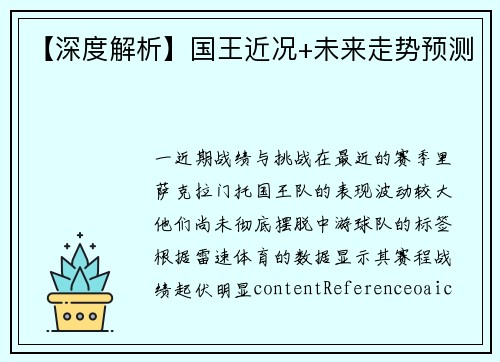 【深度解析】国王近况+未来走势预测

一近期战绩与挑战在最近的赛季里萨克拉门托国王队的表现波动较大他们尚未彻底摆脱中游球队的标签根据雷速体育的数据显示其赛程战绩起伏明显contentReferenceoaic